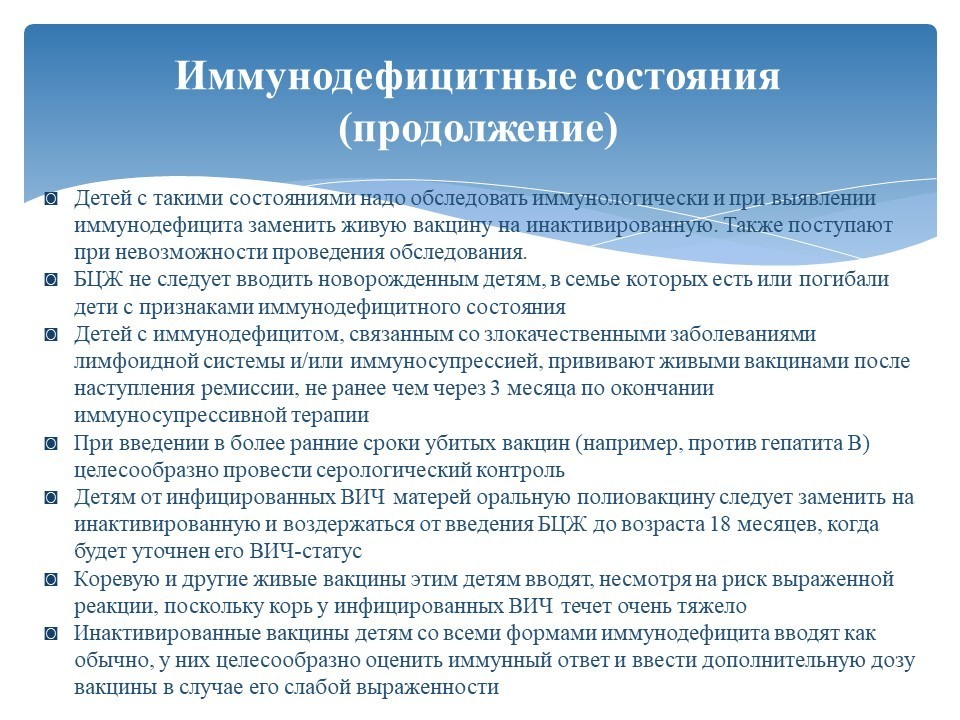 Иммунодефицитные состояния (продолжение)

◙ Детей с такими состояниями надо обследовать иммунологически и при выявлении иммунодефицита заменить живую вакцину на инактивированную. Также поступают при невозможности проведения обследования.
◙ БЦЖ не следует вводить новорожденным детям, в семье которых есть или погибали дети с признаками иммунодефицитного состояния
◙ Детей с иммунодефицитом, связанным со злокачественными заболеваниями лимфоидной системы и/или иммуносупрессией, прививают живыми вакцинами после наступления ремиссии, не ранее чем через 3 месяца по окончании иммуносупрессивной терапии
◙ При введении в более ранние сроки убитых вакцин (например, против гепатита В) целесообразно провести серологический контроль
◙ Детям от инфицированных ВИЧ матерей оральную полиовакцину следует заменить на инактивированную и воздержаться от введения БЦЖ до возраста 18 месяцев, когда будет уточнен его ВИЧ-статус
◙ Коревую и другие живые вакцины этим детям вводят, несмотря на риск выраженной реакции, поскольку корь у инфицированных ВИЧ течет очень тяжело
◙ Инактивированные вакцины детям со всеми формами иммунодефицита вводят как обычно, у них целесообразно оценить иммунный ответ и ввести дополнительную дозу вакцины в случае его слабой выраженности